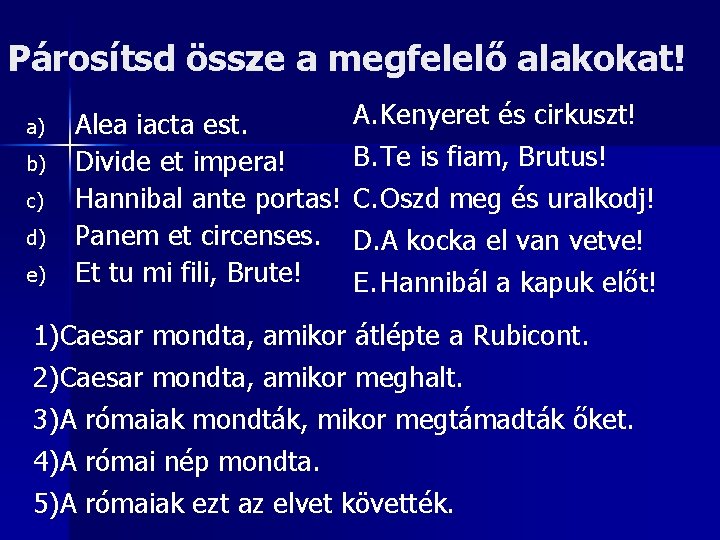 Párosítsd össze a megfelelő alakokat!

a) Alea iacta est.
b) Divide et impera!
c) Hannibal ante portas!
d) Panem et circenses.
e) Et tu mi fili, Brute!

A. Kenyeret és cirkuszt!
B. Te is fiam, Brutus!
C. Oszd meg és uralkodj!
D. A kocka el van vetve!
E. Hannibál a kapuk előt!

1)Caesar mondta, amikor átlépte a Rubicont.
2)Caesar mondta, amikor meghalt.
3)A rómaiak mondták, mikor megtámadták őket.
4)A római nép mondta.
5)A rómaiak ezt az elvet követték.